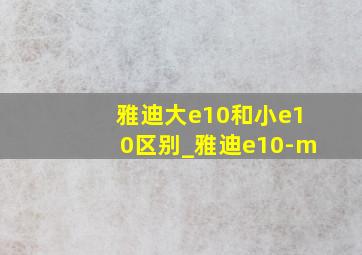 雅迪大e10和小e10区别_雅迪e10-m